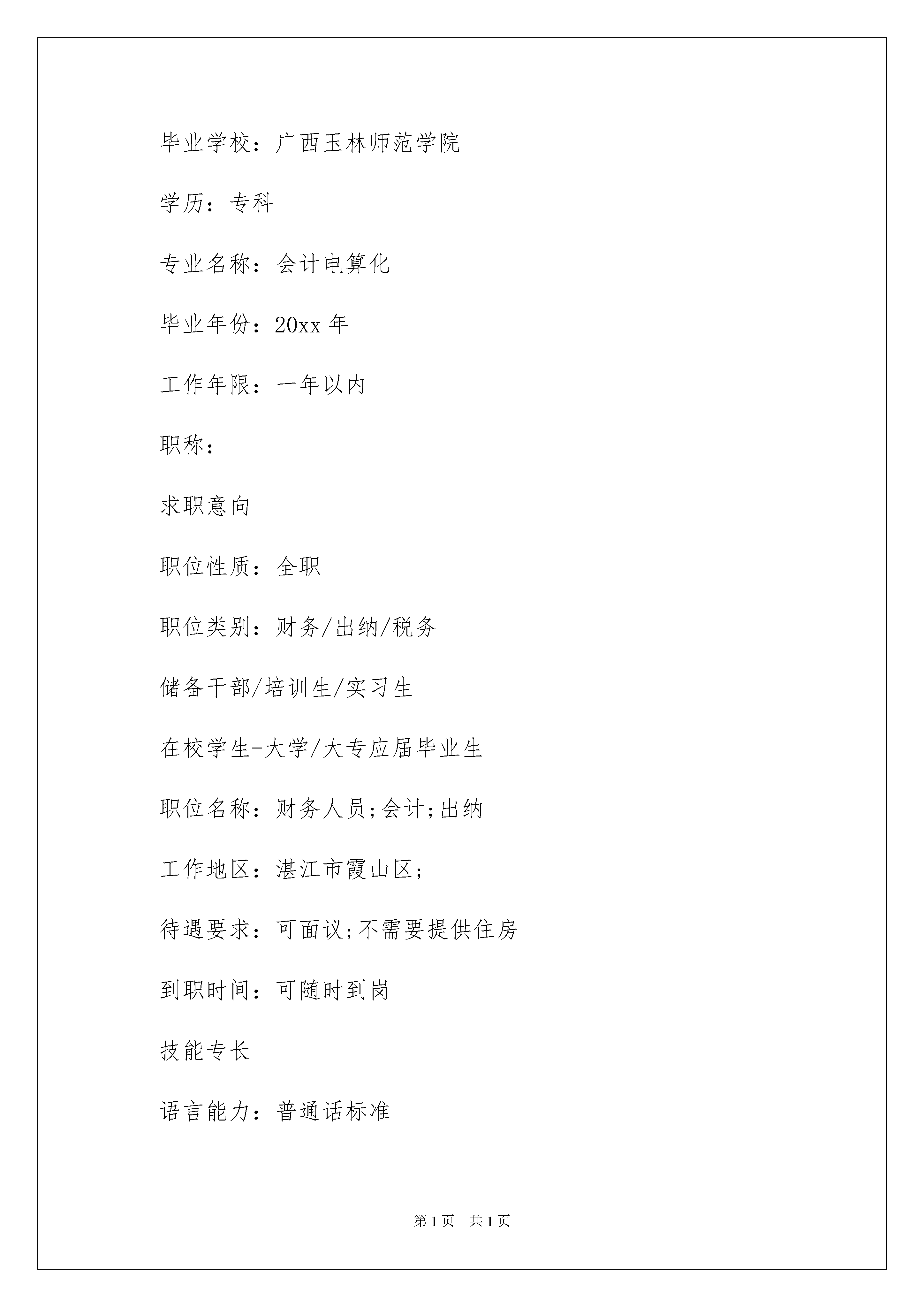 毕业学校：广西玉林师范学院

学历：专科

专业名称：会计电算化

毕业年份：20xx 年

工作年限：一年以内

职称：

求职意向

职位性质：全职

职位类别：财务/出纳/税务

储备干部/培训生/实习生

在校学生-大学/大专应届毕业生

职位名称：财务人员;会计;出纳

工作地区：湛江市霞山区;

待遇要求：可面议;不需要提供住房

到职时间：可随时到岗

技能专长

语言能力：普通话标准

第 1 页 共 1 页